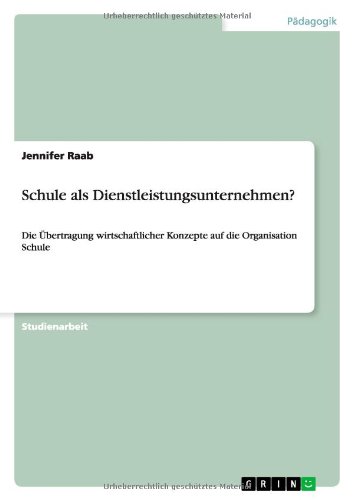 Urheberrechtlich geschütztes Material

Pädagogik

Jennifer Raab

Schule als Dienstleistungsunternehmen?

Die Übertragung wirtschaftlicher Konzepte auf die Organisation Schule

Studienarbeit

Urheberrechtlich geschütztes Material

GRIN